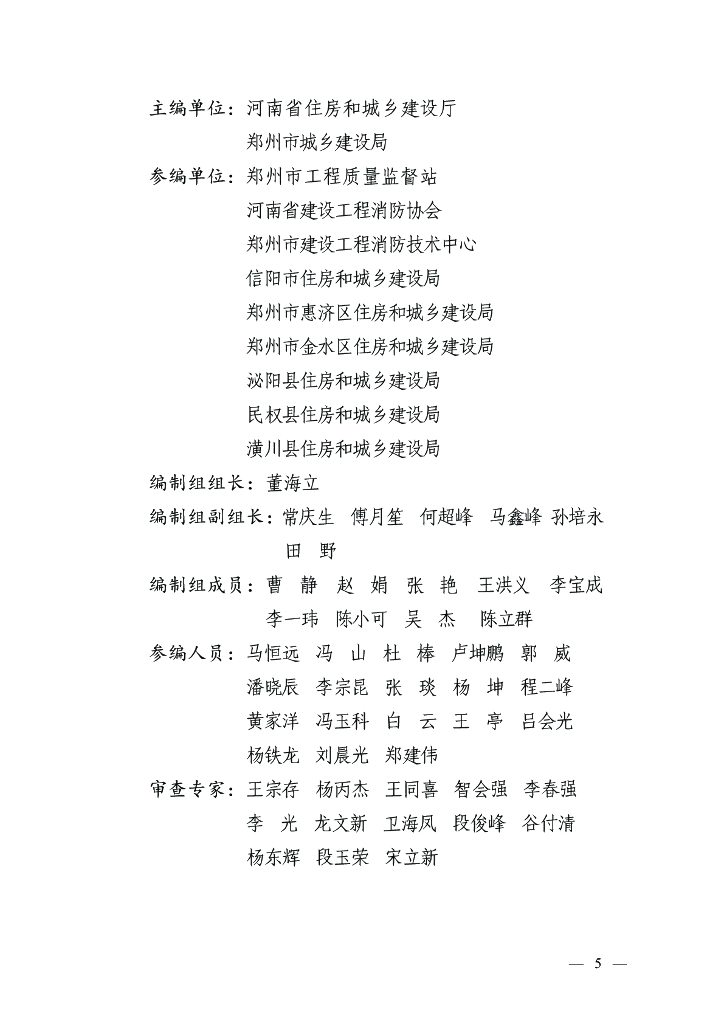 主编单位：河南省住房和城乡建设厅
郑州市城乡建设局
参编单位：郑州市工程质量监督站
河南省建设工程消防协会
郑州市建设工程消防技术中心
信阳市住房和城乡建设局
郑州市惠济区住房和城乡建设局
郑州市金水区住房和城乡建设局
泌阳县住房和城乡建设局
民权县住房和城乡建设局
潢川县住房和城乡建设局
编制组组长：董海立
编制组副组长：常庆生 傅月笙 何超峰 马鑫峰 孙培永 田 野
编制组成员：曹 静 赵 娟 张 艳 王洪义 李宝成 李一玮 陈小可 吴 杰 陈立群
参编人员：马恒远 冯 山 杜 棒 卢坤鹏 郭 威 潘晓辰 李宗昆 张 琰 杨 坤 程二峰 黄家洋 冯玉科 白 云 王 亭 吕会光 杨铁龙 刘晨光 郑建伟
审查专家：王宗存 杨丙杰 王同喜 智会强 李春强 李 光 龙文新 卫海凤 段俊峰 谷付清 杨东辉 段玉荣 宋立新

— 5 —